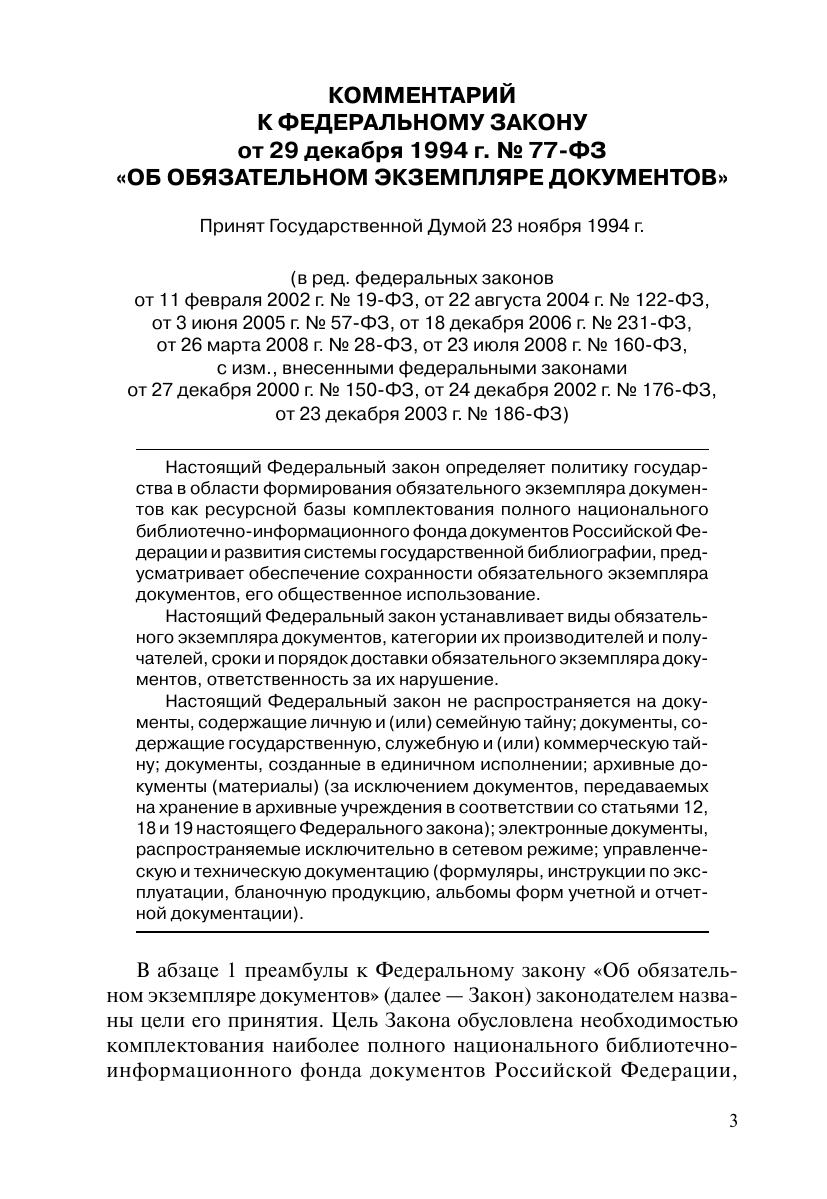 КОММЕНТАРИЙ
К ФЕДЕРАЛЬНОМУ ЗАКОНУ
от 29 декабря 1994 г. № 77-ФЗ
«ОБ ОБЯЗАТЕЛЬНОМ ЭКЗЕМПЛЯРЕ ДОКУМЕНТОВ»

Принят Государственной Думой 23 ноября 1994 г.

(в ред. федеральных законов
от 11 февраля 2002 г. № 19-ФЗ, от 22 августа 2004 г. № 122-ФЗ,
от 3 июня 2005 г. № 57-ФЗ, от 18 декабря 2006 г. № 231-ФЗ,
от 26 марта 2008 г. № 28-ФЗ, от 23 июля 2008 г. № 160-ФЗ,
с изм., внесенными федеральными законами
от 27 декабря 2000 г. № 150-ФЗ, от 24 декабря 2002 г. № 176-ФЗ,
от 23 декабря 2003 г. № 186-ФЗ)

Настоящий Федеральный закон определяет политику государства в области формирования обязательного экземпляра документов как ресурсной базы комплектования полного национального библиотечно-информационного фонда документов Российской Федерации и развития системы государственной библиографии, предусматривает обеспечение сохранности обязательного экземпляра документов, его общественное использование.

Настоящий Федеральный закон устанавливает виды обязательного экземпляра документов, категории их производителей и получателей, сроки и порядок доставки обязательного экземпляра документов, ответственность за их нарушение.

Настоящий Федеральный закон не распространяется на документы, содержащие личную и (или) семейную тайну; документы, содержащие государственную, служебную и (или) коммерческую тайну; документы, созданные в единичном исполнении; архивные документы (материалы) (за исключением документов, передаваемых на хранение в архивные учреждения в соответствии со статьями 12, 18 и 19 настоящего Федерального закона); электронные документы, распространяемые исключительно в сетевом режиме; управленческую и техническую документацию (формуляры, инструкции по эксплуатации, бланочную продукцию, альбомы форм учетной и отчетной документации).

В абзаце 1 преамбулы к Федеральному закону «Об обязательном экземпляре документов» (далее — Закон) законодателем названы цели его принятия. Цель Закона обусловлена необходимостью комплектования наиболее полного национального библиотечно-информационного фонда документов Российской Федерации,

3